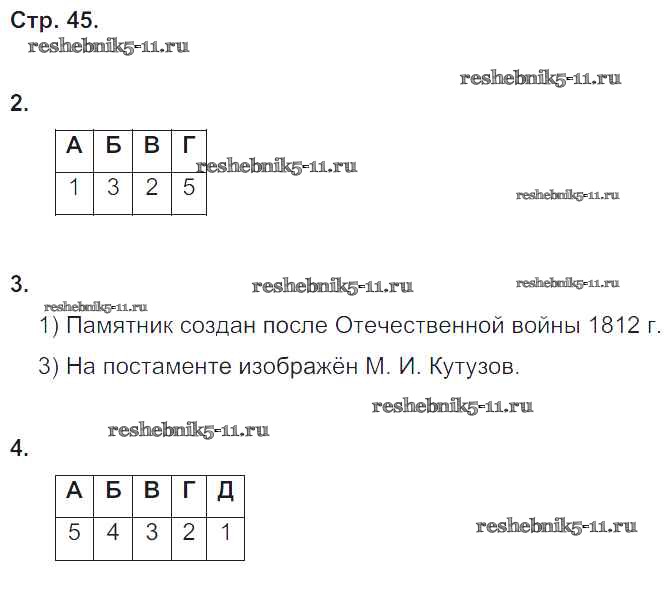 Стр. 45.

2.

| А | Б | В | Г |
|---|---|---|---|
| 1 | 3 | 2 | 5 |

3.

1) Памятник создан после Отечественной войны 1812 г.

3) На постаменте изображён М. И. Кутузов.

4.

| А | Б | В | Г | Д |
|---|---|---|---|---|
| 5 | 4 | 3 | 2 | 1 |

reshebnik5-11.ru